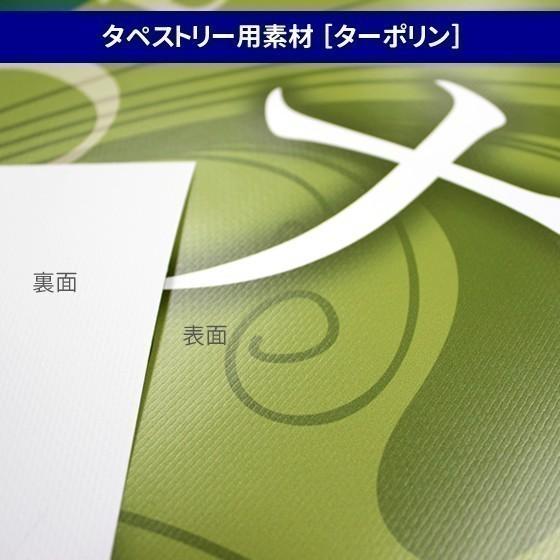 タペストリー用素材［ターポリン］

裏面

表面